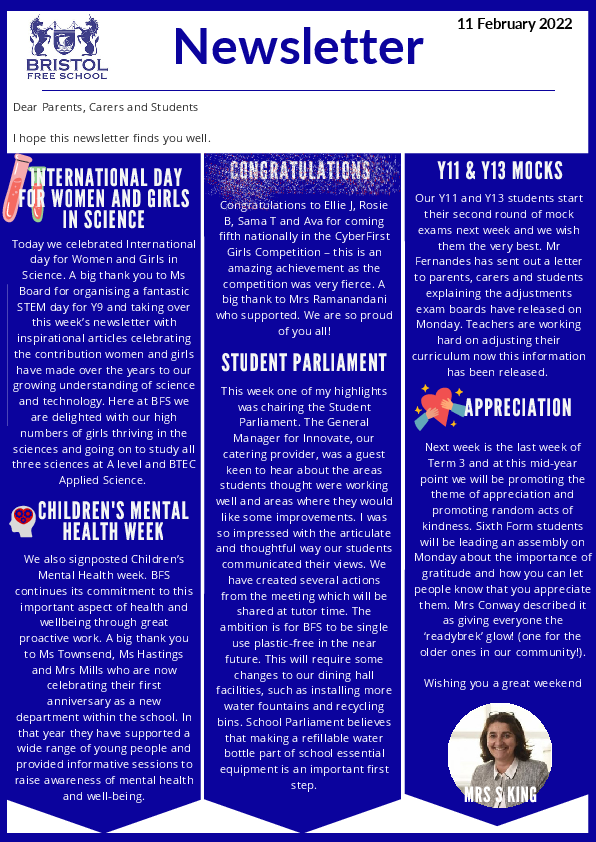 BRISTOL
FREE SCHOOL

Newsletter

11 February 2022

Dear Parents, Carers and Students

I hope this newsletter finds you well.

INTERNATIONAL DAY FOR WOMEN AND GIRLS IN SCIENCE

Today we celebrated International day for Women and Girls in Science. A big thank you to Ms Board for organising a fantastic STEM day for Y9 and taking over this week's newsletter with inspirational articles celebrating the contribution women and girls have made over the years to our growing understanding of science and technology. Here at BFS we are delighted with our high numbers of girls thriving in the sciences and going on to study all three sciences at A level and BTEC Applied Science.

CHILDREN'S MENTAL HEALTH WEEK

We also signposted Children's Mental Health week. BFS continues its commitment to this important aspect of health and wellbeing through great proactive work. A big thank you to Ms Townsend, Ms Hastings and Mrs Mills who are now celebrating their first anniversary as a new department within the school. In that year they have supported a wide range of young people and provided informative sessions to raise awareness of mental health and well-being.

CONGRATULATIONS

Congratulations to Ellie J, Rosie B, Sama T and Ava for coming fifth nationally in the CyberFirst Girls Competition – this is an amazing achievement as the competition was very fierce. A big thank to Mrs Ramanandani who supported. We are so proud of you all!

STUDENT PARLIAMENT

This week one of my highlights was chairing the Student Parliament. The General Manager for Innovate, our catering provider, was a guest keen to hear about the areas students thought were working well and areas where they would like some improvements. I was so impressed with the articulate and thoughtful way our students communicated their views. We have created several actions from the meeting which will be shared at tutor time. The ambition is for BFS to be single use plastic-free in the near future. This will require some changes to our dining hall facilities, such as installing more water fountains and recycling bins. School Parliament believes that making a refillable water bottle part of school essential equipment is an important first step.

Y11 & Y13 MOCKS

Our Y11 and Y13 students start their second round of mock exams next week and we wish them the very best. Mr Fernandes has sent out a letter to parents, carers and students explaining the adjustments exam boards have released on Monday. Teachers are working hard on adjusting their curriculum now this information has been released.

APPRECIATION

Next week is the last week of Term 3 and at this mid-year point we will be promoting the theme of appreciation and promoting random acts of kindness. Sixth Form students will be leading an assembly on Monday about the importance of gratitude and how you can let people know that you appreciate them. Mrs Conway described it as giving everyone the 'readybrek' glow! (one for the older ones in our community!).

Wishing you a great weekend

MRS S KING